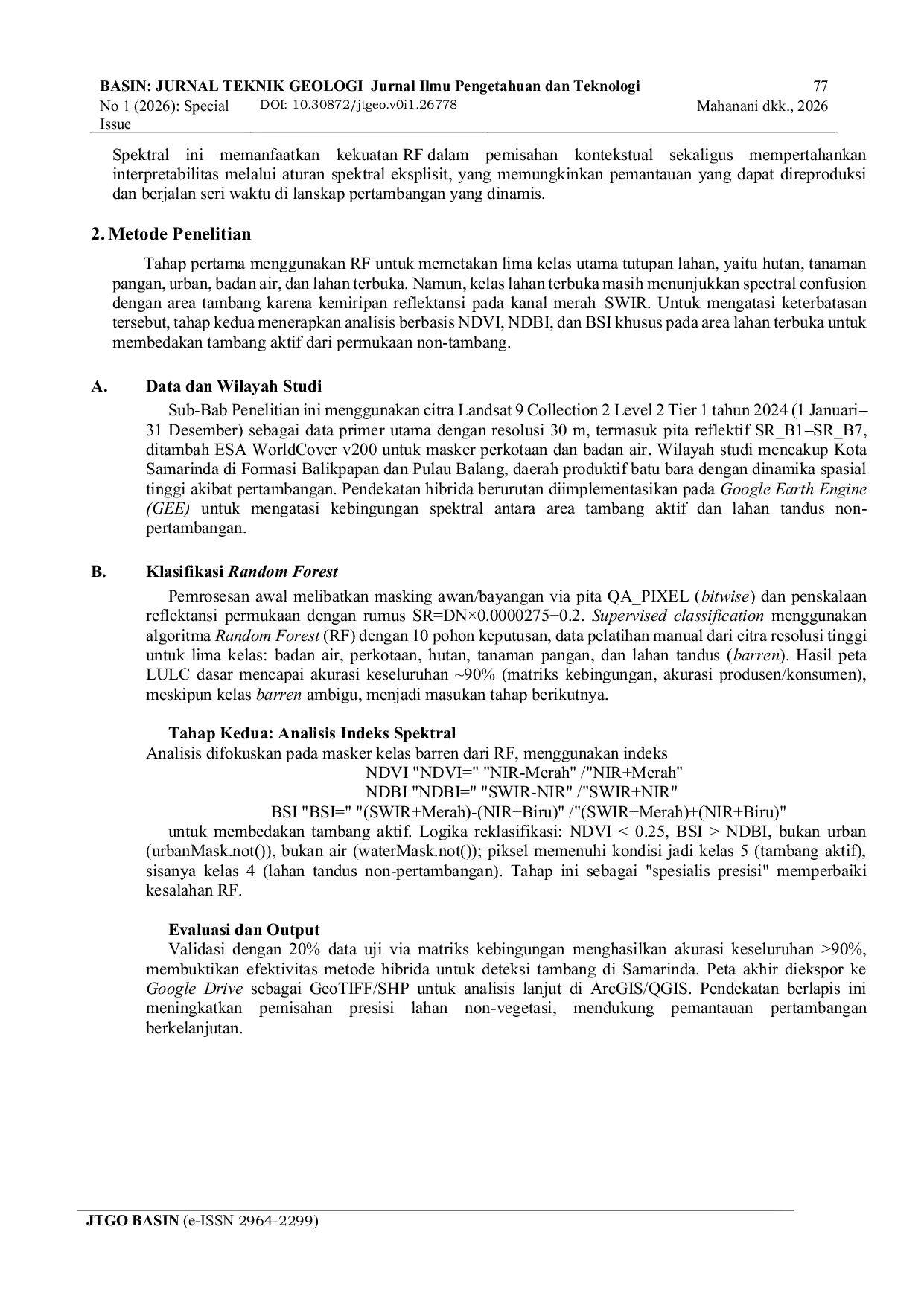 BASIN: JURNAL TEKNIK GEOLOGI Jurnal Ilmu Pengetahuan dan Teknologi 77
No 1 (2026): Special Issue DOI: 10.30872/jtgeo.v0i1.26778 Mahanani dkk., 2026

Spektral ini memanfaatkan kekuatan RF dalam pemisahan kontekstual sekaligus mempertahankan interpretabilitas melalui aturan spektral eksplisit, yang memungkinkan pemantauan yang dapat direproduksi dan berjalan seri waktu di lanskap pertambangan yang dinamis.

2. Metode Penelitian

Tahap pertama menggunakan RF untuk memetakan lima kelas utama tutupan lahan, yaitu hutan, tanaman pangan, urban, badan air, dan lahan terbuka. Namun, kelas lahan terbuka masih menunjukkan spectral confusion dengan area tambang karena kemiripan reflektansi pada kanal merah–SWIR. Untuk mengatasi keterbatasan tersebut, tahap kedua menerapkan analisis berbasis NDVI, NDBI, dan BSI khusus pada area lahan terbuka untuk membedakan tambang aktif dari permukaan non-tambang.

A. Data dan Wilayah Studi

Sub-Bab Penelitian ini menggunakan citra Landsat 9 Collection 2 Level 2 Tier 1 tahun 2024 (1 Januari–31 Desember) sebagai data primer utama dengan resolusi 30 m, termasuk pita reflektif SR_B1–SR_B7, ditambah ESA WorldCover v200 untuk masker perkotaan dan badan air. Wilayah studi mencakup Kota Samarinda di Formasi Balikpapan dan Pulau Balang, daerah produktif batu bara dengan dinamika spasial tinggi akibat pertambangan. Pendekatan hibrida berurutan diimplementasikan pada Google Earth Engine (GEE) untuk mengatasi kebingungan spektral antara area tambang aktif dan lahan tandus non-pertambangan.

B. Klasifikasi Random Forest

Pemrosesan awal melibatkan masking awan/bayangan via pita QA_PIXEL (bitwise) dan penskalaan reflektansi permukaan dengan rumus SR=DN×0.0000275−0.2. Supervised classification menggunakan algoritma Random Forest (RF) dengan 10 pohon keputusan, data pelatihan manual dari citra resolusi tinggi untuk lima kelas: badan air, perkotaan, hutan, tanaman pangan, dan lahan tandus (barren). Hasil peta LULC dasar mencapai akurasi keseluruhan ~90% (matriks kebingungan, akurasi produsen/konsumen), meskipun kelas barren ambigu, menjadi masukan tahap berikutnya.

Tahap Kedua: Analisis Indeks Spektral
Analisis difokuskan pada masker kelas barren dari RF, menggunakan indeks
NDVI "NDVI=" "NIR-Merah" /"NIR+Merah"
NDBI "NDBI=" "SWIR-NIR" /"SWIR+NIR"
BSI "BSI=" "(SWIR+Merah)-(NIR+Biru)" /"(SWIR+Merah)+(NIR+Biru)"
untuk membedakan tambang aktif. Logika reklasifikasi: NDVI < 0.25, BSI > NDBI, bukan urban (urbanMask.not()), bukan air (waterMask.not()); piksel memenuhi kondisi jadi kelas 5 (tambang aktif), sisanya kelas 4 (lahan tandus non-pertambangan). Tahap ini sebagai "spesialis presisi" memperbaiki kesalahan RF.

Evaluasi dan Output
Validasi dengan 20% data uji via matriks kebingungan menghasilkan akurasi keseluruhan >90%, membuktikan efektivitas metode hibrida untuk deteksi tambang di Samarinda. Peta akhir diekspor ke Google Drive sebagai GeoTIFF/SHP untuk analisis lanjut di ArcGIS/QGIS. Pendekatan berlapis ini meningkatkan pemisahan presisi lahan non-vegetasi, mendukung pemantauan pertambangan berkelanjutan.

JTGO BASIN (e-ISSN 2964-2299)